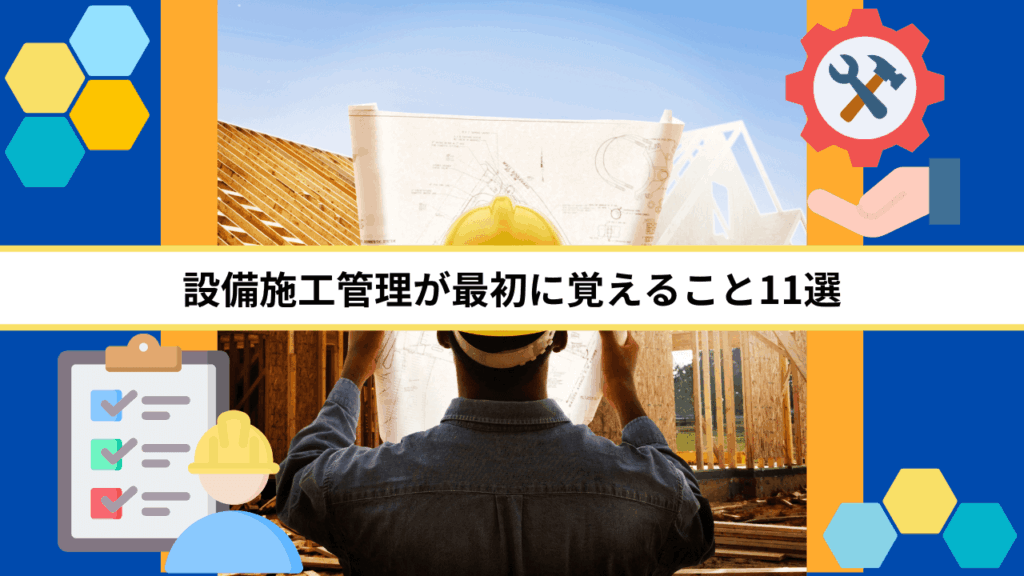 設備施工管理が最初に覚えること11選